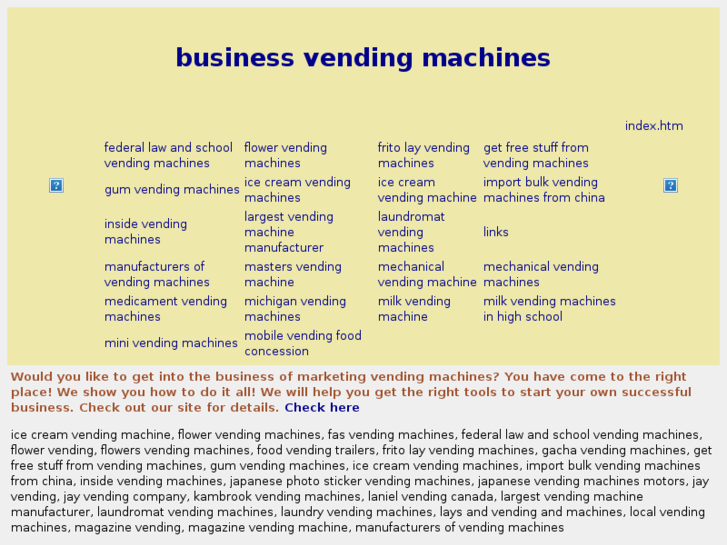 business vending machines

index.htm

| federal law and school vending machines | flower vending machines | frito lay vending machines | get free stuff from vending machines |
|---|---|---|---|
| gum vending machines | ice cream vending machines | ice cream vending machine | import bulk vending machines from china |
| inside vending machines | largest vending machine manufacturer | laundromat vending machines | links |
| manufacturers of vending machines | masters vending machine | mechanical vending machine | mechanical vending machines |
| medicament vending machines | michigan vending machines | milk vending machine | milk vending machines in high school |
| mini vending machines | mobile vending food concession | | |

Would you like to get into the business of marketing vending machines? You have come to the right place! We show you how to do it all! We will help you get the right tools to start your own successful business. Check out our site for details. Check here

ice cream vending machine, flower vending machines, fas vending machines, federal law and school vending machines, flower vending, flowers vending machines, food vending trailers, frito lay vending machines, gacha vending machines, get free stuff from vending machines, gum vending machines, ice cream vending machines, import bulk vending machines from china, inside vending machines, japanese photo sticker vending machines, japanese vending machines motors, jay vending, jay vending company, kambrook vending machines, laniel vending canada, largest vending machine manufacturer, laundromat vending machines, laundry vending machines, lays and vending and machines, local vending machines, magazine vending, magazine vending machine, manufacturers of vending machines